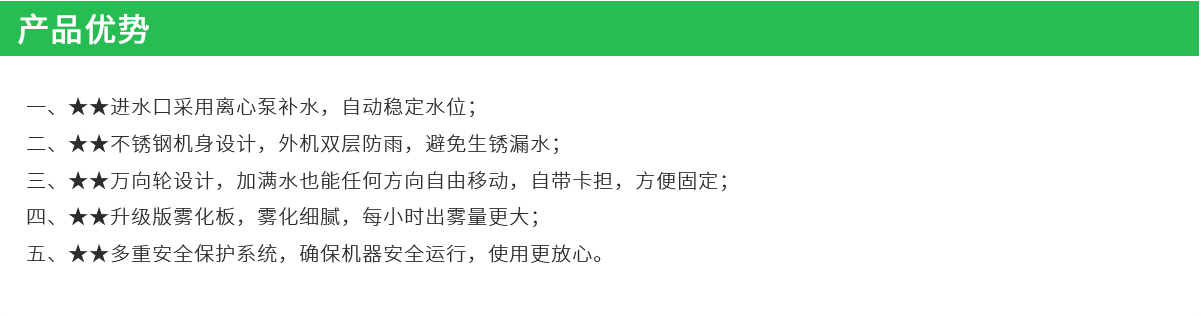 产品优势

一、★★进水口采用离心泵补水，自动稳定水位；

二、★★不锈钢机身设计，外机双层防雨，避免生锈漏水；

三、★★万向轮设计，加满水也能任何方向自由移动，自带卡担，方便固定；

四、★★升级版雾化板，雾化细腻，每小时出雾量更大；

五、★★多重安全保护系统，确保机器安全运行，使用更放心。